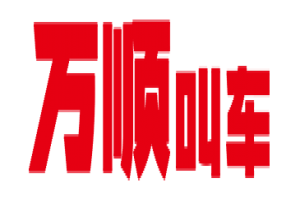 万顺叫车